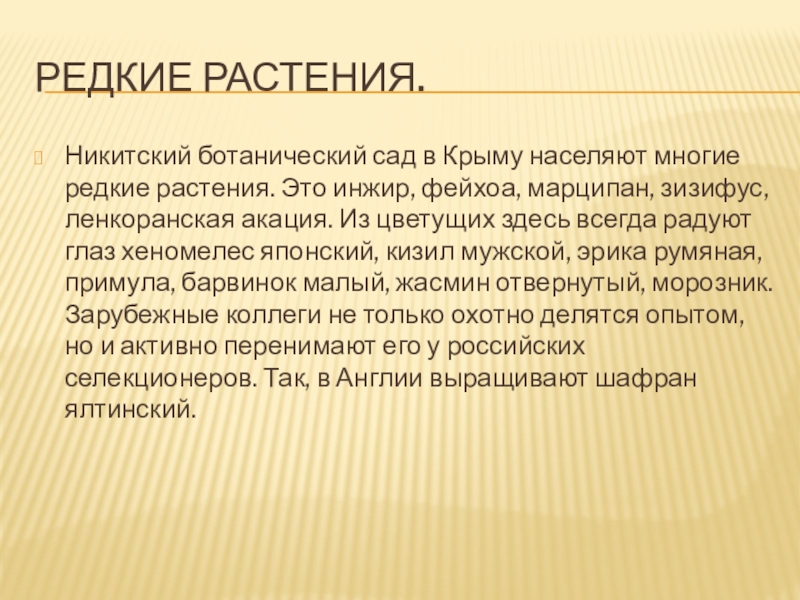 РЕДКИЕ РАСТЕНИЯ.

Никитский ботанический сад в Крыму населяют многие редкие растения. Это инжир, фейхоа, марципан, зизифус, ленкоранская акация. Из цветущих здесь всегда радуют глаз хеномелес японский, кизил мужской, эрика румяная, примула, барвинок малый, жасмин отвернутый, морозник. Зарубежные коллеги не только охотно делятся опытом, но и активно перенимают его у российских селекционеров. Так, в Англии выращивают шафран ялтинский.